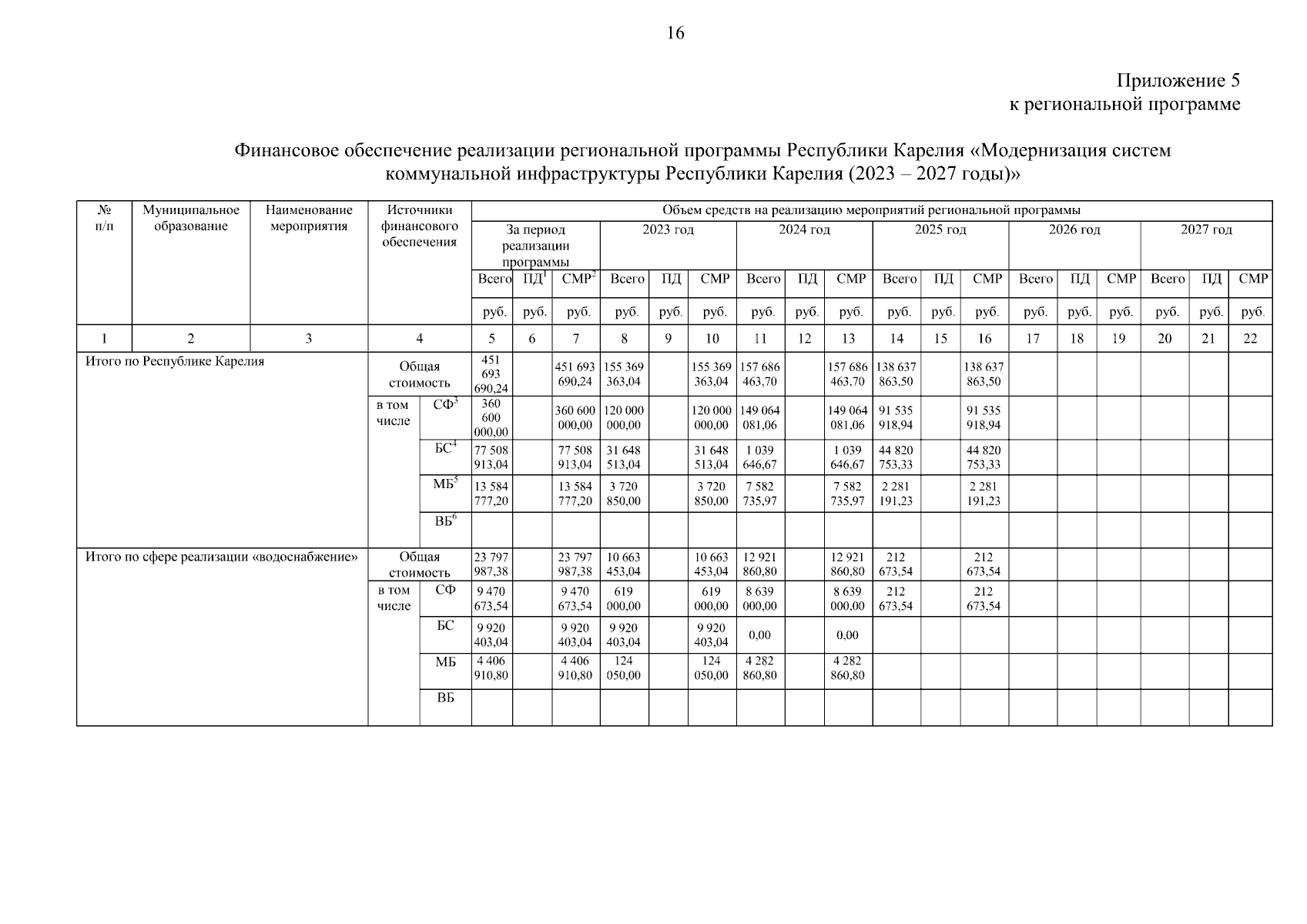 16

Приложение 5
к региональной программе

Финансовое обеспечение реализации региональной программы Республики Карелия «Модернизация систем коммунальной инфраструктуры Республики Карелия (2023 – 2027 годы)»

| № п/п | Муниципальное образование | Наименование мероприятия | Источники финансового обеспечения | | Объем средств на реализацию мероприятий региональной программы | | | | | | | | | | | | | | | | | |
|---|---|---|---|---|---|---|---|---|---|---|---|---|---|---|---|---|---|---|---|---|---|---|
| | | | | | За период реализации программы | | | 2023 год | | | 2024 год | | | 2025 год | | | 2026 год | | | 2027 год | | |
| | | | | | Всего | ПД$^1$ | СМР$^2$ | Всего | ПД | СМР | Всего | ПД | СМР | Всего | ПД | СМР | Всего | ПД | СМР | Всего | ПД | СМР |
| | | | | | руб. | руб. | руб. | руб. | руб. | руб. | руб. | руб. | руб. | руб. | руб. | руб. | руб. | руб. | руб. | руб. | руб. | руб. |
| 1 | 2 | 3 | 4 | | 5 | 6 | 7 | 8 | 9 | 10 | 11 | 12 | 13 | 14 | 15 | 16 | 17 | 18 | 19 | 20 | 21 | 22 |
| Итого по Республике Карелия | | | Общая стоимость | | 451 693 690,24 | | 451 693 690,24 | 155 369 363,04 | | 155 369 363,04 | 157 686 463,70 | | 157 686 463,70 | 138 637 863,50 | | 138 637 863,50 | | | | | | |
| | | | в том числе | СФ$^3$ | 360 600 000,00 | | 360 600 000,00 | 120 000 000,00 | | 120 000 000,00 | 149 064 081,06 | | 149 064 081,06 | 91 535 918,94 | | 91 535 918,94 | | | | | | |
| | | | | БС$^4$ | 77 508 913,04 | | 77 508 913,04 | 31 648 513,04 | | 31 648 513,04 | 1 039 646,67 | | 1 039 646,67 | 44 820 753,33 | | 44 820 753,33 | | | | | | |
| | | | | МБ$^5$ | 13 584 777,20 | | 13 584 777,20 | 3 720 850,00 | | 3 720 850,00 | 7 582 735,97 | | 7 582 735,97 | 2 281 191,23 | | 2 281 191,23 | | | | | | |
| | | | | ВБ$^6$ | | | | | | | | | | | | | | | | | | |
| Итого по сфере реализации «водоснабжение» | | | Общая стоимость | | 23 797 987,38 | | 23 797 987,38 | 10 663 453,04 | | 10 663 453,04 | 12 921 860,80 | | 12 921 860,80 | 212 673,54 | | 212 673,54 | | | | | | |
| | | | в том числе | СФ | 9 470 673,54 | | 9 470 673,54 | 619 000,00 | | 619 000,00 | 8 639 000,00 | | 8 639 000,00 | 212 673,54 | | 212 673,54 | | | | | | |
| | | | | БС | 9 920 403,04 | | 9 920 403,04 | 9 920 403,04 | | 9 920 403,04 | 0,00 | | 0,00 | | | | | | | | | |
| | | | | МБ | 4 406 910,80 | | 4 406 910,80 | 124 050,00 | | 124 050,00 | 4 282 860,80 | | 4 282 860,80 | | | | | | | | | |
| | | | | ВБ | | | | | | | | | | | | | | | | | | |